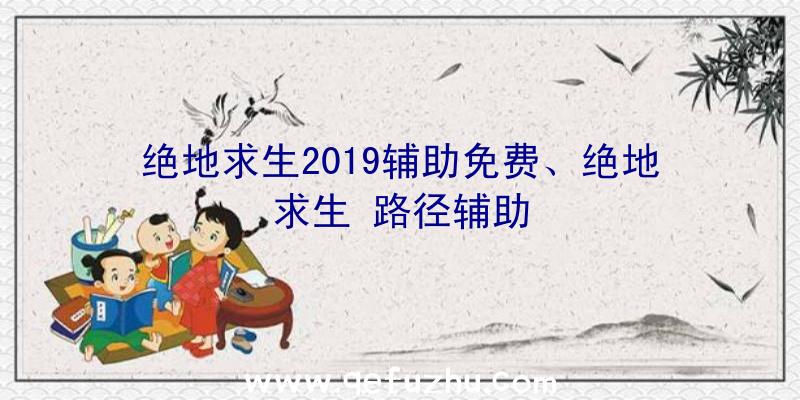 绝地求生2019辅助免费、绝地求生 路径辅助

www.qefuzhu.com